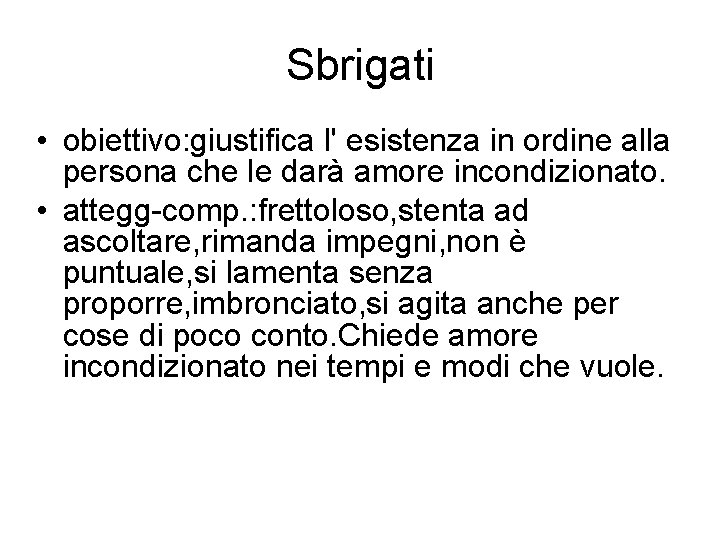 Sbrigati

• obiettivo:giustifica l' esistenza in ordine alla persona che le darà amore incondizionato.
• attegg-comp.:frettoloso,stenta ad ascoltare,rimanda impegni,non è puntuale,si lamenta senza proporre,imbronciato,si agita anche per cose di poco conto.Chiede amore incondizionato nei tempi e modi che vuole.